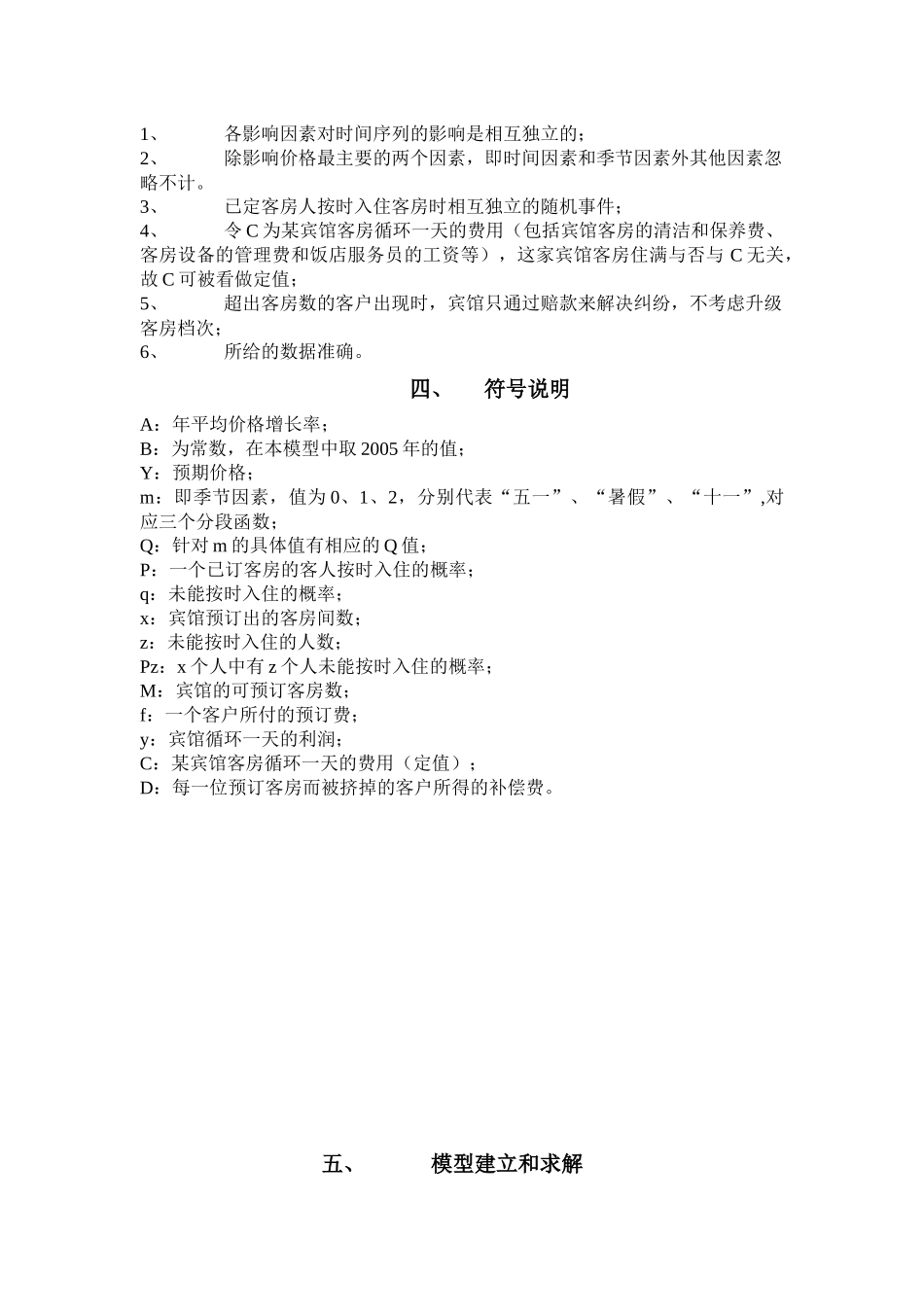 1、 各影响因素对时间序列的影响是相互独立的；
2、 除影响价格最主要的两个因素，即时间因素和季节因素外其他因素忽略不计。
3、 已定客房人按时入住客房时相互独立的随机事件；
4、 令 C 为某宾馆客房循环一天的费用（包括宾馆客房的清洁和保养费、客房设备的管理费和饭店服务员的工资等），这家宾馆客房住满与否与 C 无关，故 C 可被看做定值；
5、 超出客房数的客户出现时，宾馆只通过赔款来解决纠纷，不考虑升级客房档次；
6、 所给的数据准确。

四、 符号说明

A：年平均价格增长率；
B：为常数，在本模型中取 2005 年的值；
Y：预期价格；
m：即季节因素，值为 0、1、2，分别代表“五一”、“暑假”、“十一”,对应三个分段函数；
Q：针对 m 的具体值有相应的 Q 值；
P：一个已订客房的客人按时入住的概率；
q：未能按时入住的概率；
x：宾馆预订出的客房间数；
z：未能按时入住的人数；
Pz：x 个人中有 z 个人未能按时入住的概率；
M：宾馆的可预订客房数；
f：一个客户所付的预订费；
y：宾馆循环一天的利润；
C：某宾馆客房循环一天的费用（定值）；
D：每一位预订客房而被挤掉的客户所得的补偿费。

五、 模型建立和求解